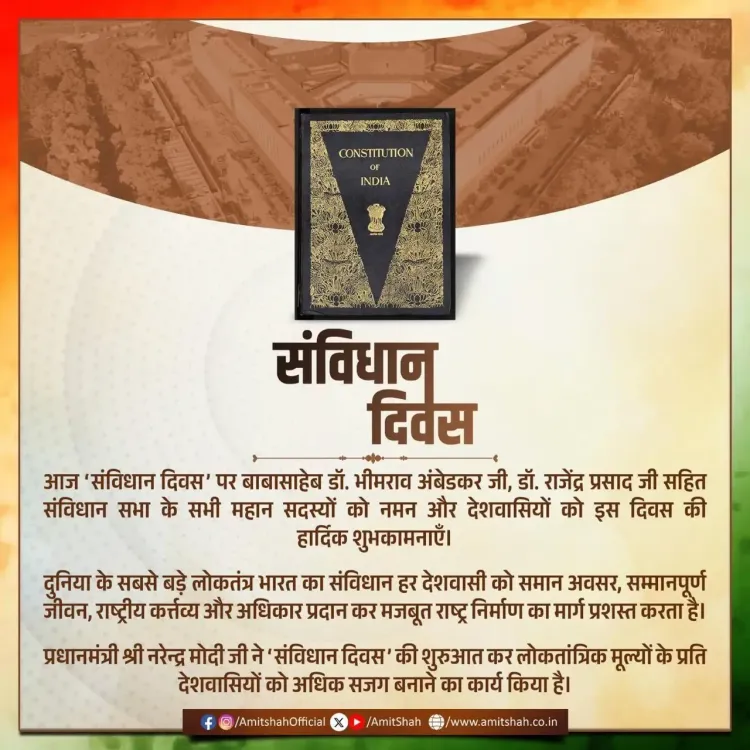 CONSTITUTION OF INDIA

संविधान दिवस

आज 'संविधान दिवस' पर बाबासाहेब डॉ. भीमराव अंबेडकर जी, डॉ. राजेंद्र प्रसाद जी सहित संविधान सभा के सभी महान सदस्यों को नमन और देशवासियों को इस दिवस की हार्दिक शुभकामनाएँ।

दुनिया के सबसे बड़े लोकतंत्र भारत का संविधान हर देशवासी को समान अवसर, सम्मानपूर्ण जीवन, राष्ट्रीय कर्त्तव्य और अधिकार प्रदान कर मजबूत राष्ट्र निर्माण का मार्ग प्रशस्त करता है।

प्रधानमंत्री श्री नरेन्द्र मोदी जी ने 'संविधान दिवस' की शुरुआत कर लोकतांत्रिक मूल्यों के प्रति देशवासियों को अधिक सजग बनाने का कार्य किया है।

/AmitshahOfficial /AmitShah /www.amitshah.co.in